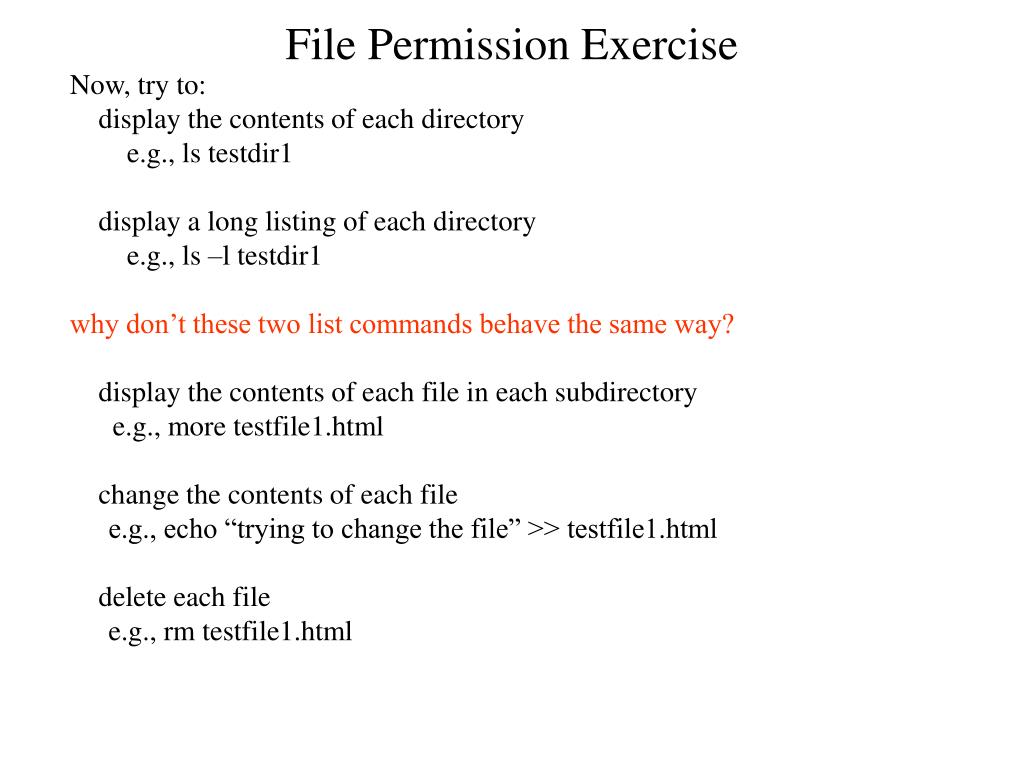 File Permission Exercise

Now, try to:
display the contents of each directory
e.g., ls testdir1

display a long listing of each directory
e.g., ls –l testdir1

why don’t these two list commands behave the same way?

display the contents of each file in each subdirectory
e.g., more testfile1.html

change the contents of each file
e.g., echo “trying to change the file” >> testfile1.html

delete each file
e.g., rm testfile1.html